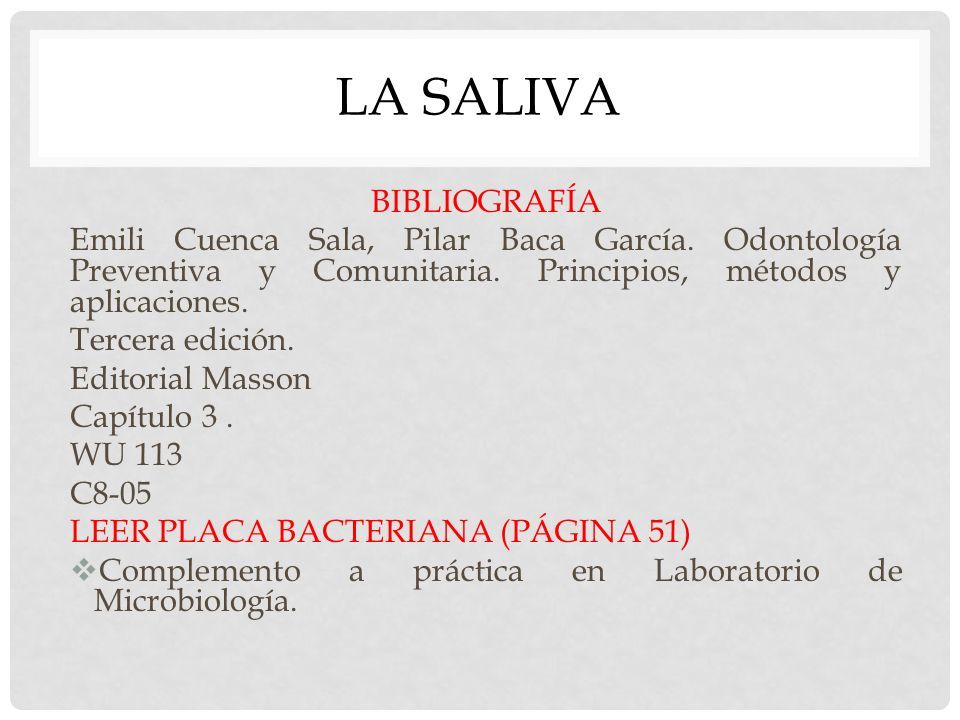 LA SALIVA

BIBLIOGRAFÍA

Emili Cuenca Sala, Pilar Baca García. Odontología Preventiva y Comunitaria. Principios, métodos y aplicaciones.

Tercera edición.

Editorial Masson

Capítulo 3 .

WU 113

C8-05

LEER PLACA BACTERIANA (PÁGINA 51)

❖Complemento a práctica en Laboratorio de Microbiología.